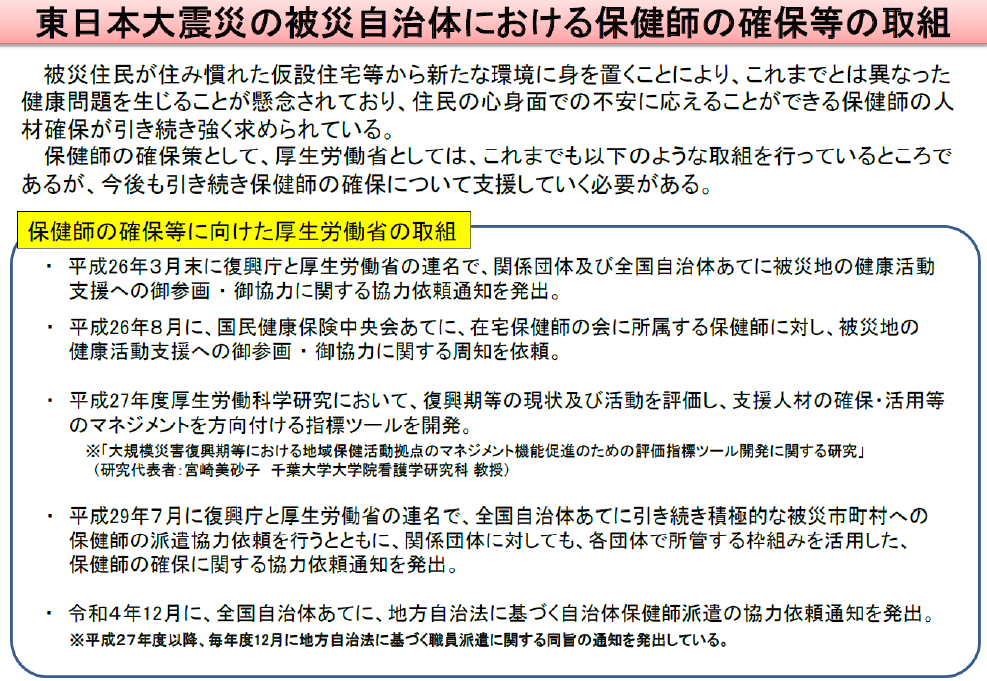 東日本大震災の被災自治体における保健師の確保等の取組

被災住民が住み慣れた仮設住宅等から新たな環境に身を置くことにより、これまでとは異なった健康問題を生じることが懸念されており、住民の心身面での不安に応えることができる保健師の人材確保が引き続き強く求められている。
保健師の確保策として、厚生労働省としては、これまでも以下のような取組を行っているところであるが、今後も引き続き保健師の確保について支援していく必要がある。

保健師の確保等に向けた厚生労働省の取組

・ 平成26年3月末に復興庁と厚生労働省の連名で、関係団体及び全国自治体あてに被災地の健康活動支援への御参画・御協力に関する協力依頼通知を発出。

・ 平成26年8月に、国民健康保険中央会あてに、在宅保健師の会に所属する保健師に対し、被災地の健康活動支援への御参画・御協力に関する周知を依頼。

・ 平成27年度厚生労働科学研究において、復興期等の現状及び活動を評価し、支援人材の確保・活用等のマネジメントを方向付ける指標ツールを開発。
※「大規模災害復興期等における地域保健活動拠点のマネジメント機能促進のための評価指標ツール開発に関する研究」
（研究代表者：宮崎美砂子　千葉大学大学院看護学研究科 教授）

・ 平成29年7月に復興庁と厚生労働省の連名で、全国自治体あてに引き続き積極的な被災市町村への保健師の派遣協力依頼を行うとともに、関係団体に対しても、各団体で所管する枠組みを活用した、保健師の確保に関する協力依頼通知を発出。

・ 令和4年12月に、全国自治体あてに、地方自治法に基づく自治体保健師派遣の協力依頼通知を発出。
※平成27年度以降、毎年度12月に地方自治法に基づく職員派遣に関する同旨の通知を発出している。